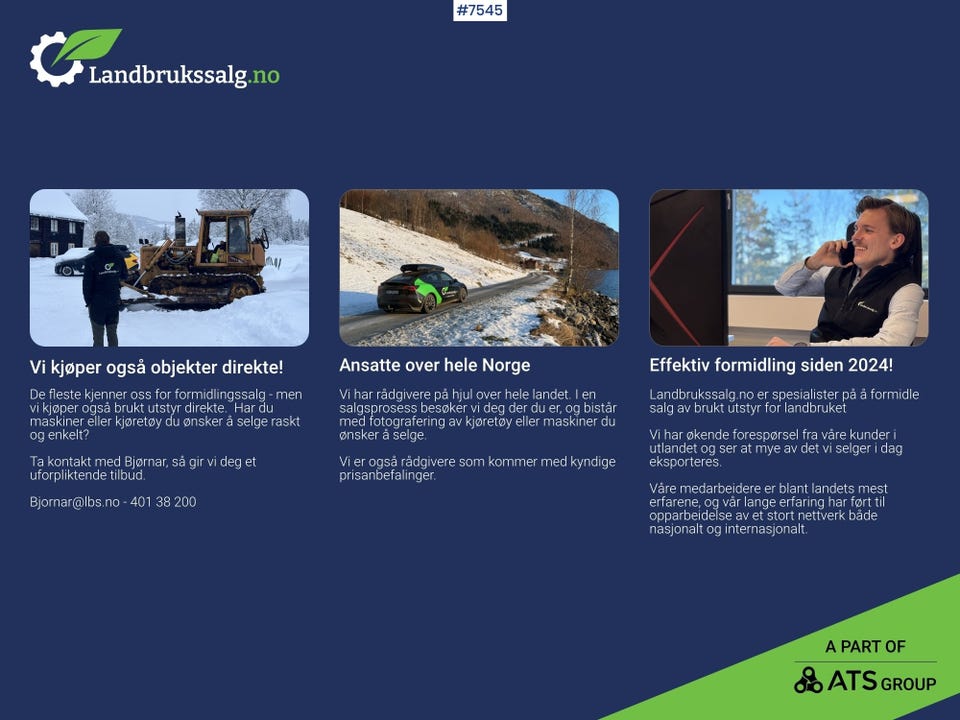 #7545

Landbrukssalg.no

Vi kjøper også objekter direkte!

De fleste kjenner oss for formidlingssalg - men vi kjøper også brukt utstyr direkte. Har du maskiner eller kjøretøy du ønsker å selge raskt og enkelt?

Ta kontakt med Bjørnar, så gir vi deg et uforpliktende tilbud.

Bjornar@lbs.no - 401 38 200

Ansatte over hele Norge

Vi har rådgivere på hjul over hele landet. I en salgsprosess besøker vi deg der du er, og bistår med fotografering av kjøretøy eller maskiner du ønsker å selge.

Vi er også rådgivere som kommer med kyndige prisanbefalinger.

Effektiv formidling siden 2024!

Landbrukssalg.no er spesialister på å formidle salg av brukt utstyr for landbruket

Vi har økende forespørsel fra våre kunder i utlandet og ser at mye av det vi selger i dag eksporteres.

Våre medarbeidere er blant landets mest erfarene, og vår lange erfaring har ført til opparbeidelse av et stort nettverk både nasjonalt og internasjonalt.

A PART OF
ATS GROUP